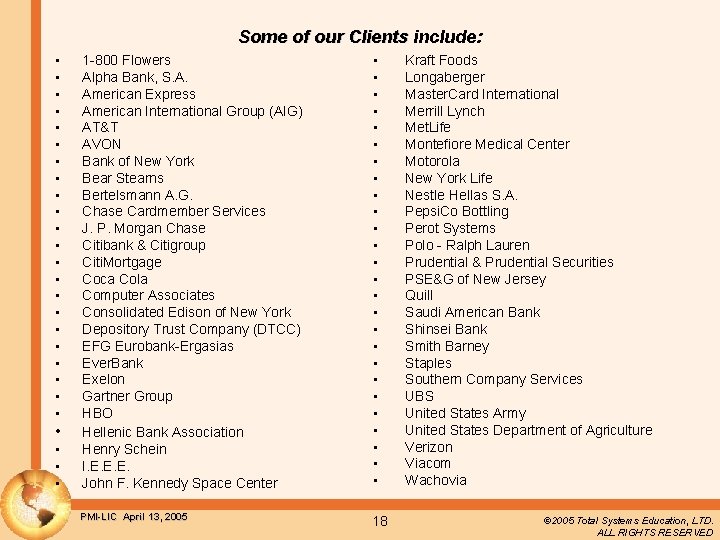 Some of our Clients include:

- 1-800 Flowers
- Alpha Bank, S.A.
- American Express
- American International Group (AIG)
- AT&T
- AVON
- Bank of New York
- Bear Stearns
- Bertelsmann A.G.
- Chase Cardmember Services
- J. P. Morgan Chase
- Citibank & Citigroup
- CitiMortgage
- Coca Cola
- Computer Associates
- Consolidated Edison of New York
- Depository Trust Company (DTCC)
- EFG Eurobank-Ergasias
- EverBank
- Exelon
- Gartner Group
- HBO
- Hellenic Bank Association
- Henry Schein
- I.E.E.E.
- John F. Kennedy Space Center

- Kraft Foods
- Longaberger
- MasterCard International
- Merrill Lynch
- MetLife
- Montefiore Medical Center
- Motorola
- New York Life
- Nestle Hellas S.A.
- PepsiCo Bottling
- Perot Systems
- Polo - Ralph Lauren
- Prudential & Prudential Securities
- PSE&G of New Jersey
- Quill
- Saudi American Bank
- Shinsei Bank
- Smith Barney
- Staples
- Southern Company Services
- UBS
- United States Army
- United States Department of Agriculture
- Verizon
- Viacom
- Wachovia

PMI-LIC April 13, 2005

18

©2005 Total Systems Education, LTD.
ALL RIGHTS RESERVED